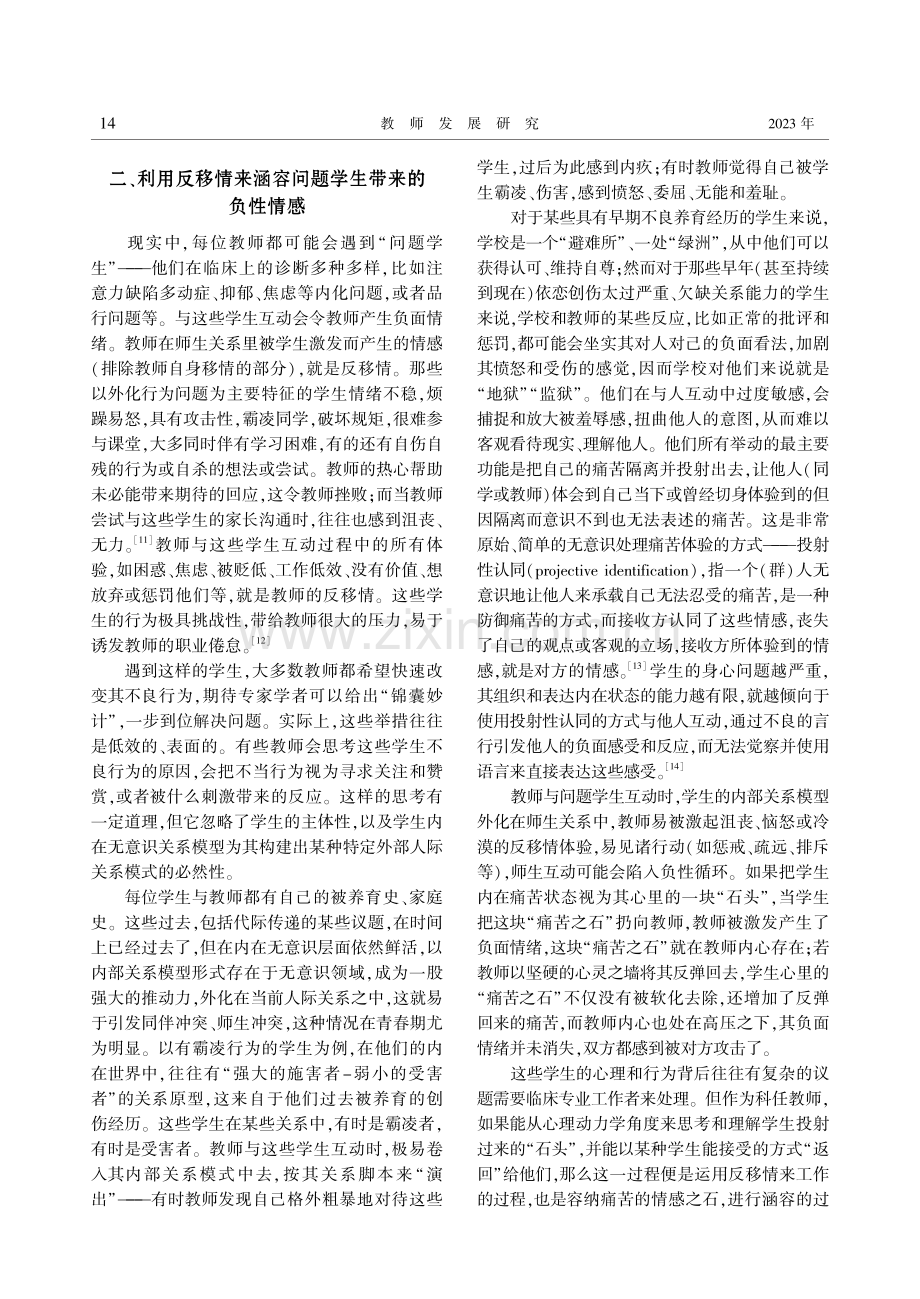 14 教师发展研究 2023年

二、利用反移情来涵容问题学生带来的负性情感

现实中，每位教师都可能会遇到“问题学生”——他们在临床上的诊断多种多样，比如注意力缺陷多动症、抑郁、焦虑等内化问题，或者品行问题等。与这些学生互动会令教师产生负面情绪。教师在师生关系里被学生激发而产生的情感（排除教师自身移情的部分），就是反移情。那些以外化行为问题为主要特征的学生情绪不稳，烦躁易怒，具有攻击性，霸凌同学，破坏规矩，很难参与课堂，大多同时伴有学习困难，有的还有自伤自残的行为或自杀的想法或尝试。教师的热心帮助未必能带来期待的回应，这令教师挫败；而当教师尝试与这些学生的家长沟通时，往往也感到沮丧、无力。$^{[11]}$教师与这些学生互动过程中的所有体验，如困惑、焦虑、被贬低、工作低效、没有价值、想放弃或惩罚他们等，就是教师的反移情。这些学生的行为极具挑战性，带给教师很大的压力，易于诱发教师的职业倦怠。$^{[12]}$

遇到这样的学生，大多数教师都希望快速改变其不良行为，期待专家学者可以给出“锦囊妙计”，一步到位解决问题。实际上，这些举措往往是低效的、表面的。有些教师会思考这些学生不良行为的原因，会把不当行为视为寻求关注和赞赏，或者被什么刺激带来的反应。这样的思考有一定道理，但它忽略了学生的主体性，以及学生内在无意识关系模型为其构建出某种特定外部人际关系模式的必然性。

每位学生与教师都有自己的被养育史、家庭史。这些过去，包括代际传递的某些议题，在时间上已经过去了，但在内在无意识层面依然鲜活，以内部关系模型形式存在于无意识领域，成为一股强大的推动力，外化在当前人际关系之中，这就易于引发同伴冲突、师生冲突，这种情况在青春期尤为明显。以有霸凌行为的学生为例，在他们的内在世界中，往往有“强大的施害者-弱小的受害者”的关系原型，这来自于他们过去被养育的创伤经历。这些学生在某些关系中，有时是霸凌者，有时是受害者。教师与这些学生互动时，极易卷入其内部关系模式中去，按其关系脚本来“演出”——有时教师发现自己格外粗暴地对待这些学生，过后为此感到内疚；有时教师觉得自己被学生霸凌、伤害，感到愤怒、委屈、无能和羞耻。

对于某些具有早期不良养育经历的学生来说，学校是一个“避难所”、一处“绿洲”，从中他们可以获得认可、维持自尊；然而对于那些早年（甚至持续到现在）依恋创伤太过严重、欠缺关系能力的学生来说，学校和教师的某些反应，比如正常的批评和惩罚，都可能会坐实其对人对己的负面看法，加剧其愤怒和受伤的感觉，因而学校对他们来说就是“地狱”“监狱”。他们在与人互动中过度敏感，会捕捉和放大被羞辱感，扭曲他人的意图，从而难以客观看待现实、理解他人。他们所有举动的最主要功能是把自己的痛苦隔离并投射出去，让他人（同学或教师）体会到自己当下或曾经切身体验到的但因隔离而意识不到也无法表述的痛苦。这是非常原始、简单的无意识处理痛苦体验的方式——投射性认同（projective identification），指一个（群）人无意识地让他人来承载自己无法忍受的痛苦，是一种防御痛苦的方式，而接收方认同了这些情感，丧失了自己的观点或客观的立场，接收方所体验到的情感，就是对方的情感。$^{[13]}$学生的身心问题越严重，其组织和表达内在状态的能力越有限，就越倾向于使用投射性认同的方式与他人互动，通过不良的言行引发他人的负面感受和反应，而无法觉察并使用语言来直接表达这些感受。$^{[14]}$

教师与问题学生互动时，学生的内部关系模型外化在师生关系中，教师易被激起沮丧、恼怒或冷漠的反移情体验，易见诸行动（如惩戒、疏远、排斥等），师生互动可能会陷入负性循环。如果把学生内在痛苦状态视为其心里的一块“石头”，当学生把这块“痛苦之石”扔向教师，教师被激发产生了负面情绪，这块“痛苦之石”就在教师内心存在；若教师以坚硬的心灵之墙将其反弹回去，学生心里的“痛苦之石”不仅没有被软化去除，还增加了反弹回来的痛苦，而教师内心也处在高压之下，其负面情绪并未消失，双方都感到被对方攻击了。

这些学生的心理和行为背后往往有复杂的议题需要临床专业工作者来处理。但作为科任教师，如果能从心理动力学角度来思考和理解学生投射过来的“石头”，并能以某种学生能接受的方式“返回”给他们，那么这一过程便是运用反移情来工作的过程，也是容纳痛苦的情感之石，进行涵容的过

www.zixin.com.cn